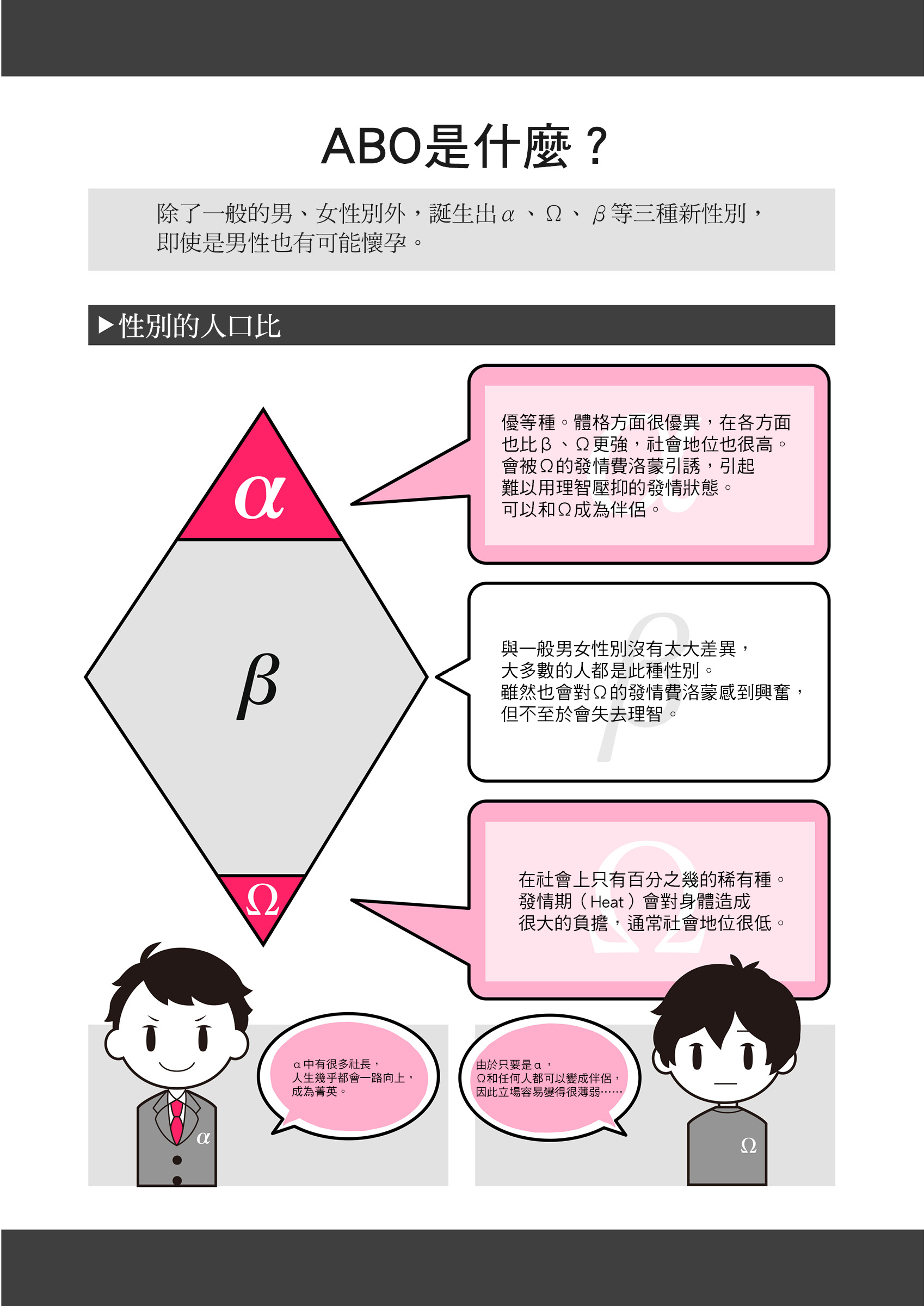 ABO是什麼？

除了一般的男、女性別外，誕生出α、Ω、β等三種新性別，即使是男性也有可能懷孕。

▶性別的人口比

α

β

Ω

優等種。體格方面很優異，在各方面也比β、Ω更強，社會地位也很高。會被Ω的發情費洛蒙引誘，引起難以用理智壓抑的發情狀態。可以和Ω成為伴侶。

與一般男女性別沒有太大差異，大多數的人都是此種性別。雖然也會對Ω的發情費洛蒙感到興奮，但不至於會失去理智。

在社會上只有百分之幾的稀有種。發情期（Heat）會對身體造成很大的負擔，通常社會地位很低。

α中有很多社長，人生幾乎都會一路向上，成為菁英。

α

由於只要是α，Ω和任何人都可以變成伴侶，因此立場容易變得很薄弱……

Ω